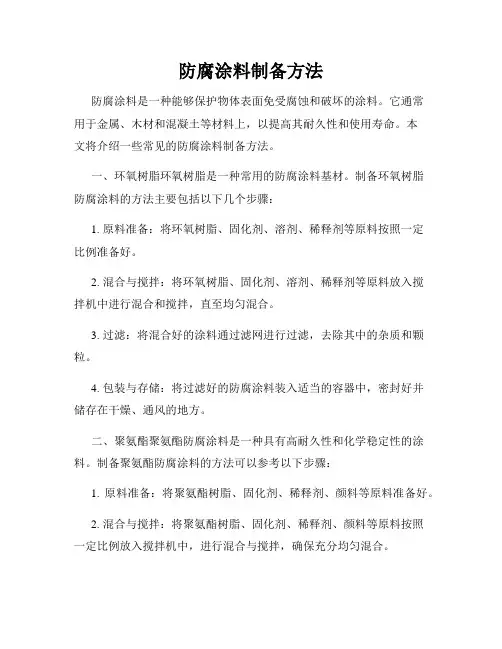 防腐涂料制备方法

防腐涂料是一种能够保护物体表面免受腐蚀和破坏的涂料。它通常用于金属、木材和混凝土等材料上，以提高其耐久性和使用寿命。本文将介绍一些常见的防腐涂料制备方法。

一、环氧树脂环氧树脂是一种常用的防腐涂料基材。制备环氧树脂防腐涂料的方法主要包括以下几个步骤：

1. 原料准备：将环氧树脂、固化剂、溶剂、稀释剂等原料按照一定比例准备好。

2. 混合与搅拌：将环氧树脂、固化剂、溶剂、稀释剂等原料放入搅拌机中进行混合和搅拌，直至均匀混合。

3. 过滤：将混合好的涂料通过滤网进行过滤，去除其中的杂质和颗粒。

4. 包装与存储：将过滤好的防腐涂料装入适当的容器中，密封好并储存在干燥、通风的地方。

二、聚氨酯聚氨酯防腐涂料是一种具有高耐久性和化学稳定性的涂料。制备聚氨酯防腐涂料的方法可以参考以下步骤：

1. 原料准备：将聚氨酯树脂、固化剂、稀释剂、颜料等原料准备好。

2. 混合与搅拌：将聚氨酯树脂、固化剂、稀释剂、颜料等原料按照一定比例放入搅拌机中，进行混合与搅拌，确保充分均匀混合。